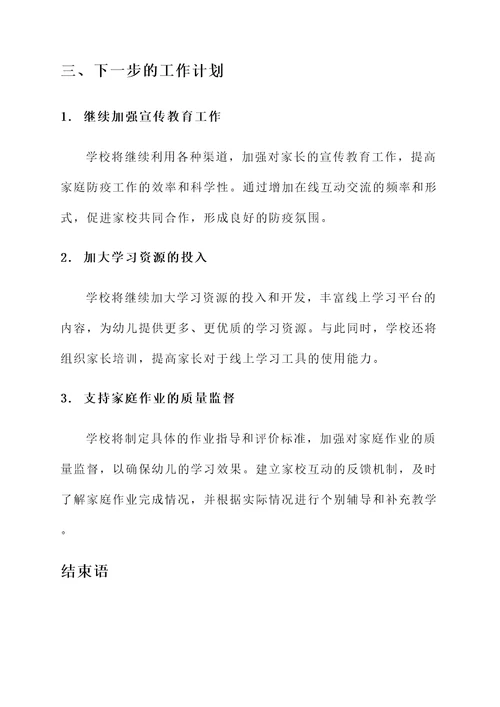 三、下一步的工作计划

1. 继续加强宣传教育工作

学校将继续利用各种渠道，加强对家长的宣传教育工作，提高家庭防疫工作的效率和科学性。通过增加在线互动交流的频率和形式，促进家校共同合作，形成良好的防疫氛围。

2. 加大学习资源的投入

学校将继续加大学习资源的投入和开发，丰富线上学习平台的内容，为幼儿提供更多、更优质的学习资源。与此同时，学校还将组织家长培训，提高家长对于线上学习工具的使用能力。

3. 支持家庭作业的质量监督

学校将制定具体的作业指导和评价标准，加强对家庭作业的质量监督，以确保幼儿的学习效果。建立家校互动的反馈机制，及时了解家庭作业完成情况，并根据实际情况进行个别辅导和补充教学。

结束语